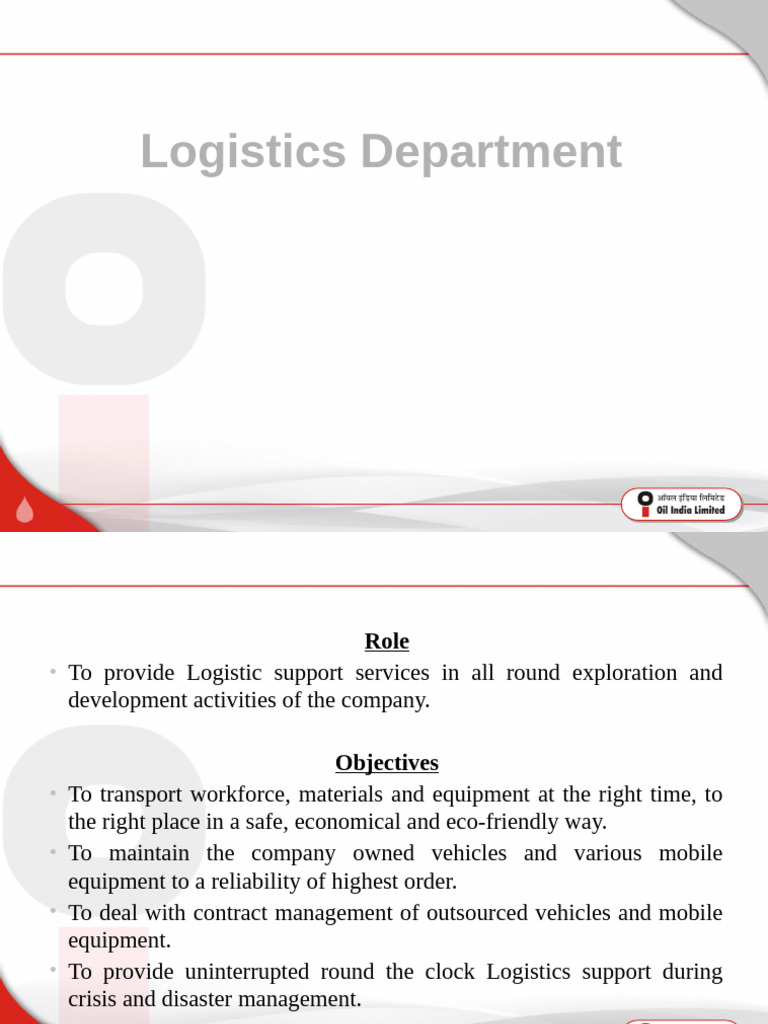 Logistics Department

ऑयल इंडिया लिमिटेड
Oil India Limited

Role

• To provide Logistic support services in all round exploration and development activities of the company.

Objectives

• To transport workforce, materials and equipment at the right time, to the right place in a safe, economical and eco-friendly way.
• To maintain the company owned vehicles and various mobile equipment to a reliability of highest order.
• To deal with contract management of outsourced vehicles and mobile equipment.
• To provide uninterrupted round the clock Logistics support during crisis and disaster management.